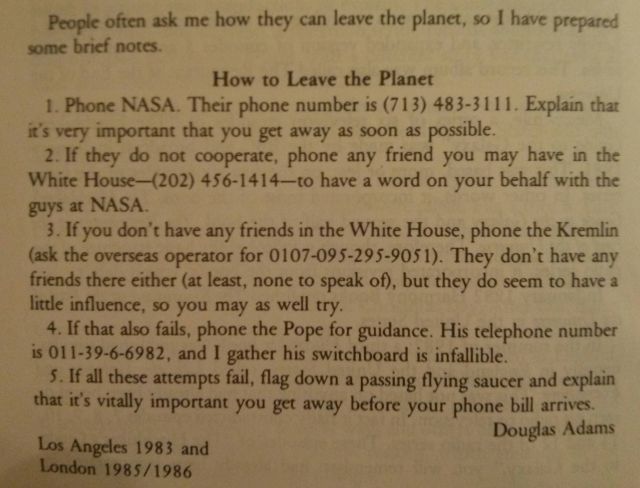 People often ask me how they can leave the planet, so I have prepared some brief notes.

How to Leave the Planet

1. Phone NASA. Their phone number is (713) 483-3111. Explain that it's very important that you get away as soon as possible.

2. If they do not cooperate, phone any friend you may have in the White House—(202) 456-1414—to have a word on your behalf with the guys at NASA.

3. If you don't have any friends in the White House, phone the Kremlin (ask the overseas operator for 0107-095-295-9051). They don't have any friends there either (at least, none to speak of), but they do seem to have a little influence, so you may as well try.

4. If that also fails, phone the Pope for guidance. His telephone number is 011-39-6-6982, and I gather his switchboard is infallible.

5. If all these attempts fail, flag down a passing flying saucer and explain that it's vitally important you get away before your phone bill arrives.

Douglas Adams

Los Angeles 1983 and
London 1985/1986